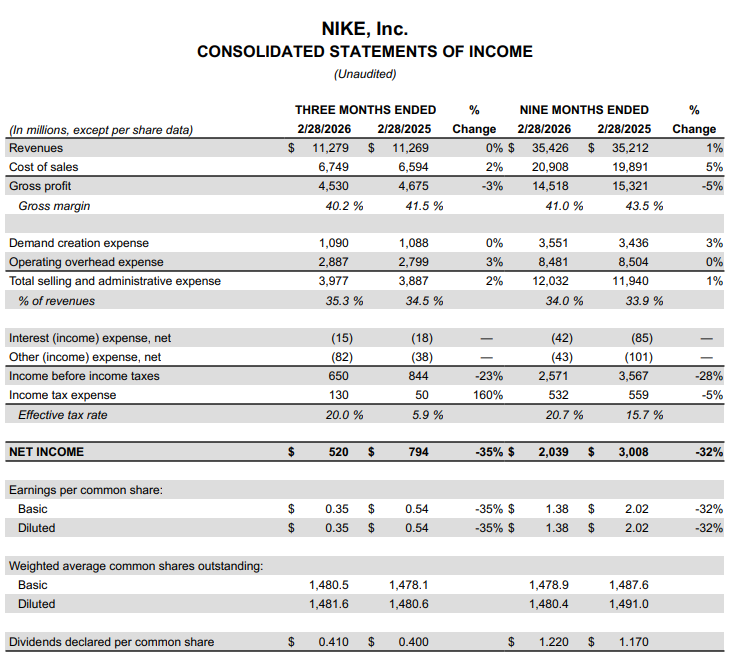 NIKE, Inc.
CONSOLIDATED STATEMENTS OF INCOME
(Unaudited)

| (In millions, except per share data) | THREE MONTHS ENDED 2/28/2026 | THREE MONTHS ENDED 2/28/2025 | % Change | NINE MONTHS ENDED 2/28/2026 | NINE MONTHS ENDED 2/28/2025 | % Change |
|---|---|---|---|---|---|---|
| Revenues | $ 11,279 | $ 11,269 | 0% | $ 35,426 | $ 35,212 | 1% |
| Cost of sales | 6,749 | 6,594 | 2% | 20,908 | 19,891 | 5% |
| Gross profit | 4,530 | 4,675 | -3% | 14,518 | 15,321 | -5% |
| Gross margin | 40.2 % | 41.5 % | | 41.0 % | 43.5 % | |
| | | | | | | |
| Demand creation expense | 1,090 | 1,088 | 0% | 3,551 | 3,436 | 3% |
| Operating overhead expense | 2,887 | 2,799 | 3% | 8,481 | 8,504 | 0% |
| Total selling and administrative expense | 3,977 | 3,887 | 2% | 12,032 | 11,940 | 1% |
| % of revenues | 35.3 % | 34.5 % | | 34.0 % | 33.9 % | |
| | | | | | | |
| Interest (income) expense, net | (15) | (18) | — | (42) | (85) | — |
| Other (income) expense, net | (82) | (38) | — | (43) | (101) | — |
| Income before income taxes | 650 | 844 | -23% | 2,571 | 3,567 | -28% |
| Income tax expense | 130 | 50 | 160% | 532 | 559 | -5% |
| Effective tax rate | 20.0 % | 5.9 % | | 20.7 % | 15.7 % | |
| | | | | | | |
| NET INCOME | $ 520 | $ 794 | -35% | $ 2,039 | $ 3,008 | -32% |
| | | | | | | |
| Earnings per common share: | | | | | | |
| Basic | $ 0.35 | $ 0.54 | -35% | $ 1.38 | $ 2.02 | -32% |
| Diluted | $ 0.35 | $ 0.54 | -35% | $ 1.38 | $ 2.02 | -32% |
| | | | | | | |
| Weighted average common shares outstanding: | | | | | | |
| Basic | 1,480.5 | 1,478.1 | | 1,478.9 | 1,487.6 | |
| Diluted | 1,481.6 | 1,480.6 | | 1,480.4 | 1,491.0 | |
| | | | | | | |
| Dividends declared per common share | $ 0.410 | $ 0.400 | | $ 1.220 | $ 1.170 | |